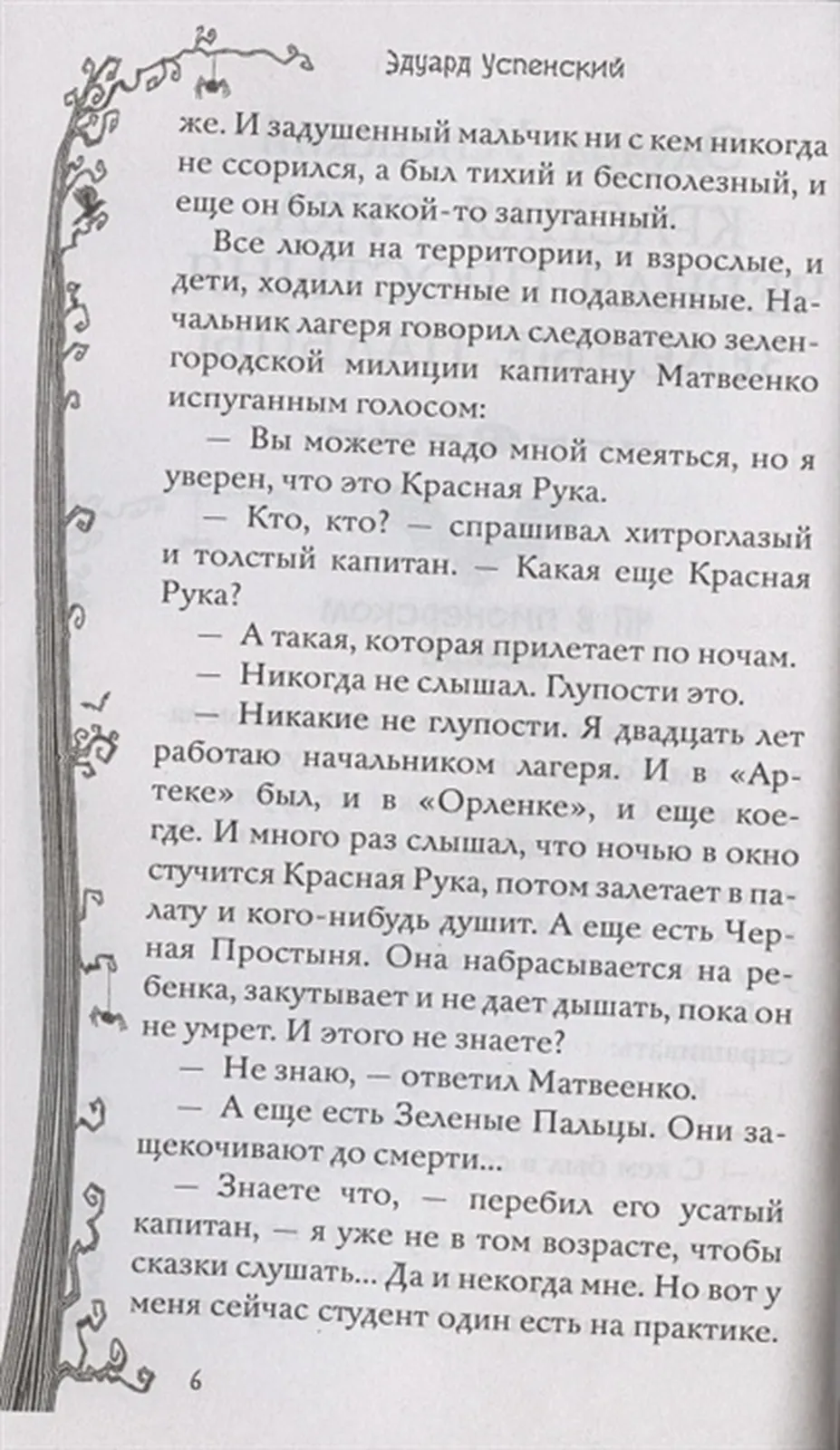 Эдуард Успенский

же. И задушенный мальчик ни с кем никогда не ссорился, а был тихий и бесполезный, и еще он был какой-то запуганный.

Все люди на территории, и взрослые, и дети, ходили грустные и подавленные. Начальник лагеря говорил следователю зеленгородской милиции капитану Матвеенко испуганным голосом:

— Вы можете надо мной смеяться, но я уверен, что это Красная Рука.

— Кто, кто? — спрашивал хитроглазый и толстый капитан. — Какая еще Красная Рука?

— А такая, которая прилетает по ночам.

— Никогда не слышал. Глупости это.

— Никакие не глупости. Я двадцать лет работаю начальником лагеря. И в «Артеке» был, и в «Орленке», и еще кое-где. И много раз слышал, что ночью в окно стучится Красная Рука, потом залетает в палату и кого-нибудь душит. А еще есть Черная Простыня. Она набрасывается на ребенка, закутывает и не дает дышать, пока он не умрет. И этого не знаете?

— Не знаю, — ответил Матвеенко.

— А еще есть Зеленые Пальцы. Они защекочивают до смерти...

— Знаете что, — перебил его усатый капитан, — я уже не в том возрасте, чтобы сказки слушать... Да и некогда мне. Но вот у меня сейчас студент один есть на практике.

6